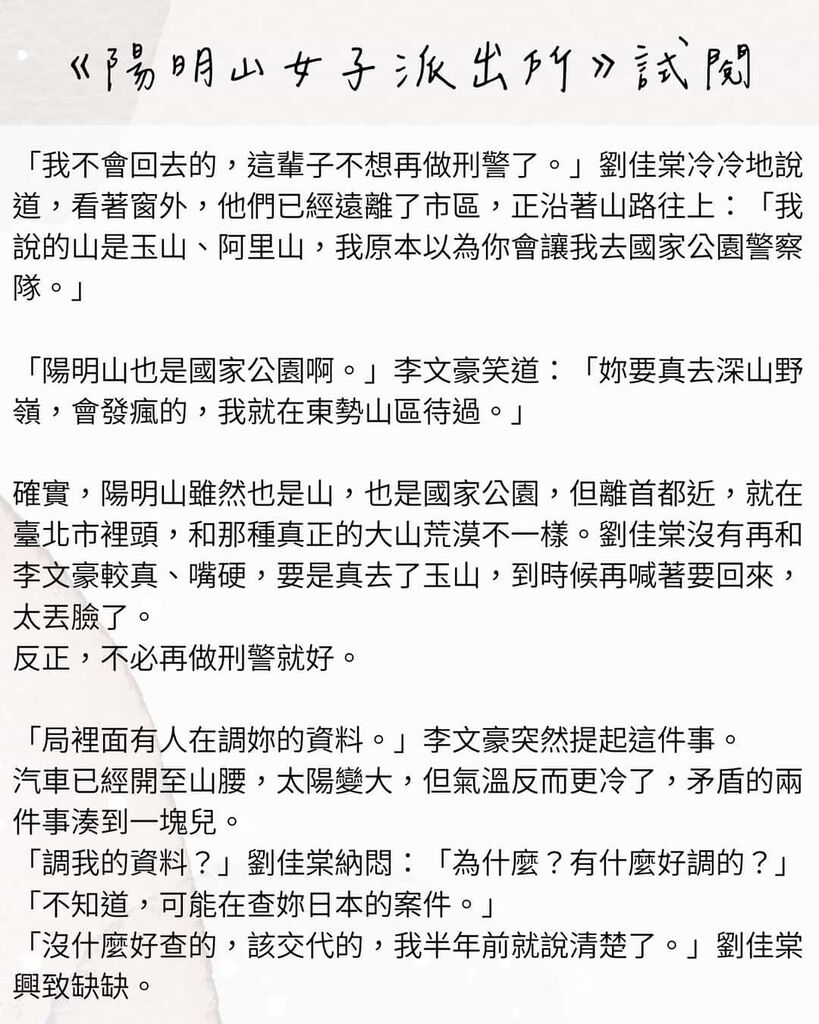 《陽明山女子派出所》試閱

「我不會回去的，這輩子不想再做刑警了。」劉佳棠冷冷地說道，看著窗外，他們已經遠離了市區，正沿著山路往上：「我說的山是玉山、阿里山，我原本以為你會讓我去國家公園警察隊。」

「陽明山也是國家公園啊。」李文豪笑道：「妳要真去深山野嶺，會發瘋的，我就在東勢山區待過。」

確實，陽明山雖然也是山，也是國家公園，但離首都近，就在臺北市裡頭，和那種真正的大山荒漠不一樣。劉佳棠沒有再和李文豪較真、嘴硬，要是真去了玉山，到時候再喊著要回來，太丟臉了。
反正，不必再做刑警就好。

「局裡面有人在調妳的資料。」李文豪突然提起這件事。
汽車已經開至山腰，太陽變大，但氣溫反而更冷了，矛盾的兩件事湊到一塊兒。
「調我的資料？」劉佳棠納悶：「為什麼？有什麼好調的？」
「不知道，可能在查妳日本的案件。」
「沒什麼好查的，該交代的，我半年前就說清楚了。」劉佳棠興致缺缺。